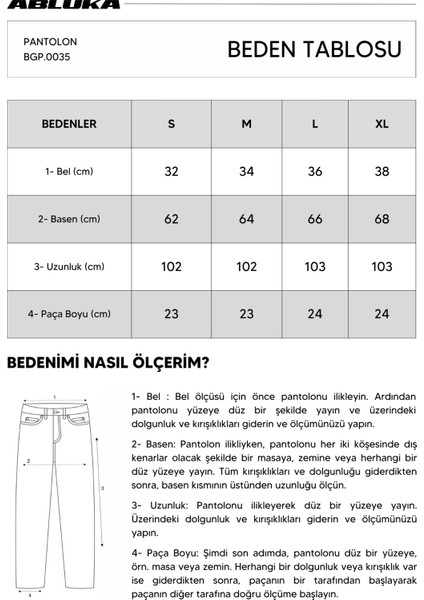 ABLUKA

PANTOLON
BGP.0035

BEDEN TABLOSU

| BEDENLER | S | M | L | XL |
|---|---|---|---|---|
| 1- Bel (cm) | 32 | 34 | 36 | 38 |
| 2- Basen (cm) | 62 | 64 | 66 | 68 |
| 3- Uzunluk (cm) | 102 | 102 | 103 | 103 |
| 4- Paça Boyu (cm) | 23 | 23 | 24 | 24 |

BEDENİMİ NASIL ÖLÇERİM?

1

2

3

4

1- Bel : Bel ölçüsü için önce pantolonu ilikleyin. Ardından pantolonu yüzeye düz bir şekilde yayın ve üzerindeki dolgunluk ve kırışıklıkları giderin ve ölçümünüzü yapın.

2- Basen: Pantolon ilikliyken, pantolonu her iki köşesinde dış kenarlar olacak şekilde bir masaya, zemine veya herhangi bir düz yüzeye yayın. Tüm kırışıklıkları ve dolgunluğu giderdikten sonra, basen kısmının üstünden uzunluğu ölçün.

3- Uzunluk: Pantolonu ilikleyerek düz bir yüzeye yayın. Üzerindeki dolgunluk ve kırışıklıkları giderin ve ölçümünüzü yapın.

4- Paça Boyu: Şimdi son adımda, pantolonu düz bir yüzeye, örn. masa veya zemin. Herhangi bir dolgunluk veya kırışıklık var ise giderdikten sonra, paçanın bir tarafından başlayarak paçanın diğer tarafına doğru ölçüme başlayın.